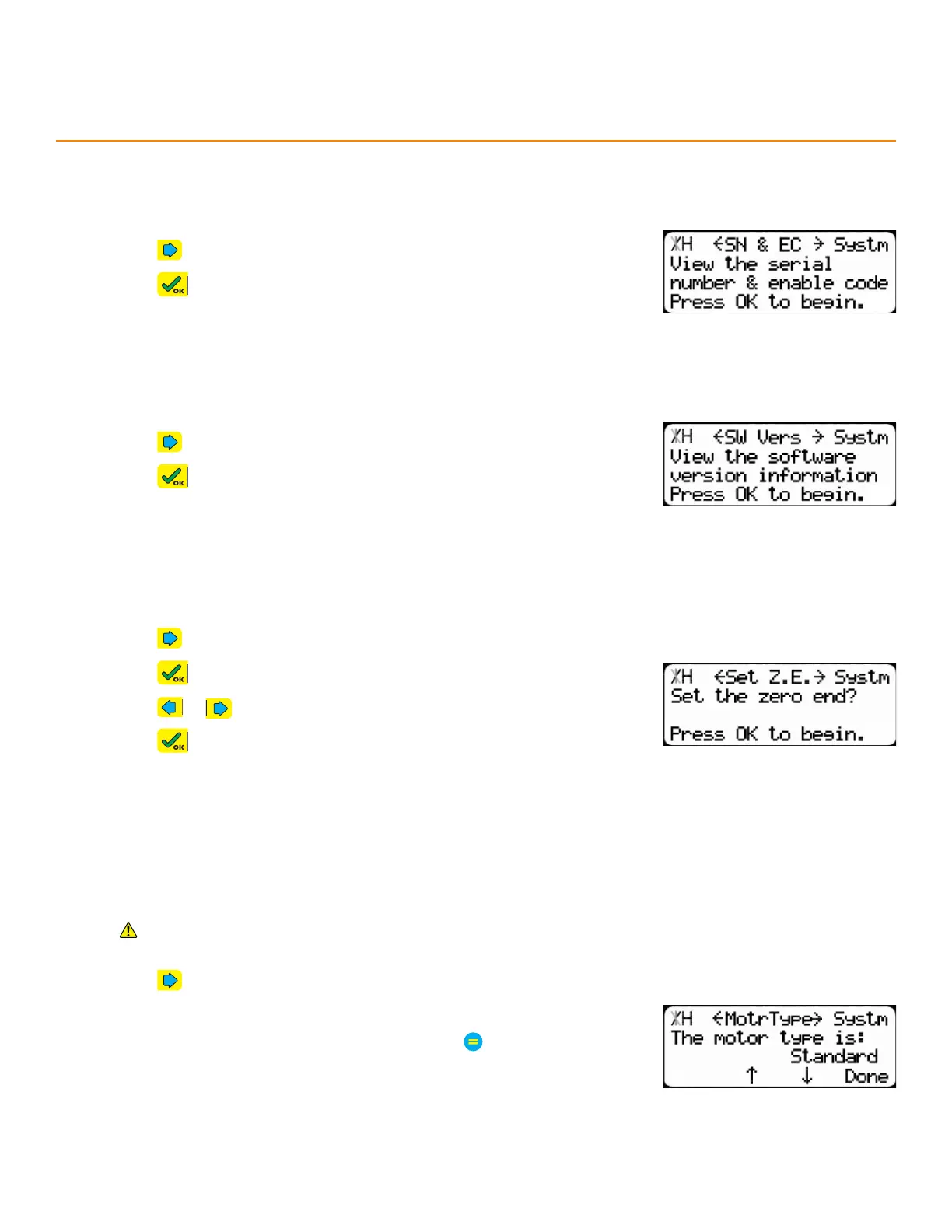 XH <SN & EC > Systm
View the serial
number & enable code
Press OK to begin.

XH <SW Vers > Systm
View the software
version information
Press OK to begin.

XH <Set Z.E.> Systm
Set the zero end?

Press OK to begin.

XH <MotrType> Systm
The motor type is:
Standard
↑ ↓ Done